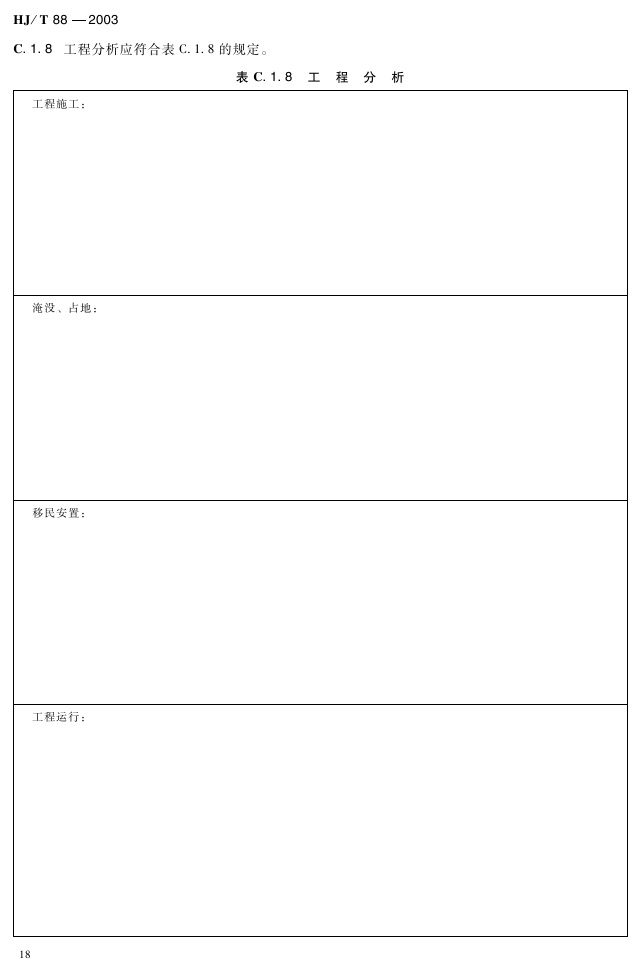 HJ/T 88—2003

C.1.8 工程分析应符合表C.1.8的规定。

表C.1.8 工程分析

工程施工：

淹没、占地：

移民安置：

工程运行：

18